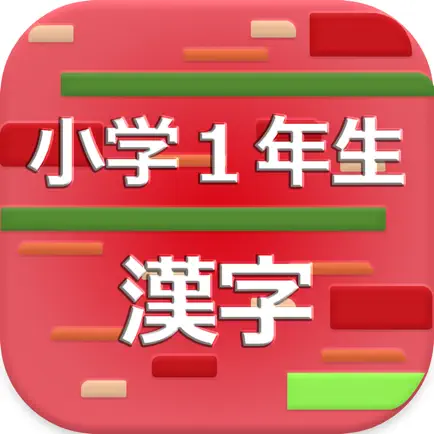 小学１年生

漢字